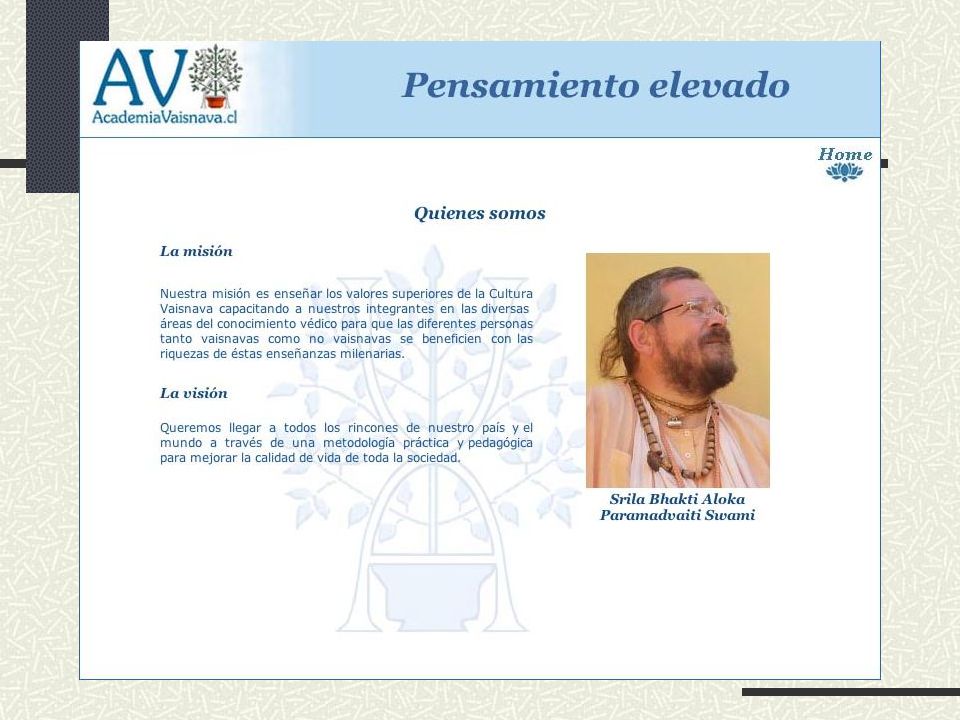 AV
AcademiaVaisnava.cl

Pensamiento elevado

Home

Quienes somos

La misión

Nuestra misión es enseñar los valores superiores de la Cultura Vaisnava capacitando a nuestros integrantes en las diversas áreas del conocimiento védico para que las diferentes personas tanto vaisnavas como no vaisnavas se beneficien con las riquezas de éstas enseñanzas milenarias.

La visión

Queremos llegar a todos los rincones de nuestro país y el mundo a través de una metodología práctica y pedagógica para mejorar la calidad de vida de toda la sociedad.

Srila Bhakti Aloka Paramadvaiti Swami